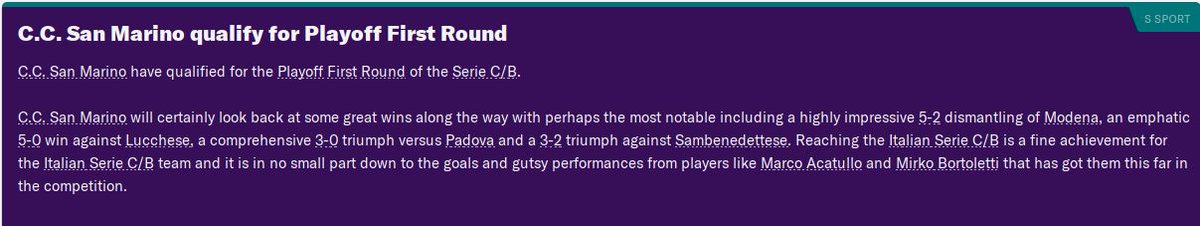 S SPORT

C.C. San Marino qualify for Playoff First Round

C.C. San Marino have qualified for the Playoff First Round of the Serie C/B.

C.C. San Marino will certainly look back at some great wins along the way with perhaps the most notable including a highly impressive 5-2 dismantling of Modena, an emphatic 5-0 win against Lucchese, a comprehensive 3-0 triumph versus Padova and a 3-2 triumph against Sambenedettese. Reaching the Italian Serie C/B is a fine achievement for the Italian Serie C/B team and it is in no small part down to the goals and gutsy performances from players like Marco Acatullo and Mirko Bortoletti that has got them this far in the competition.